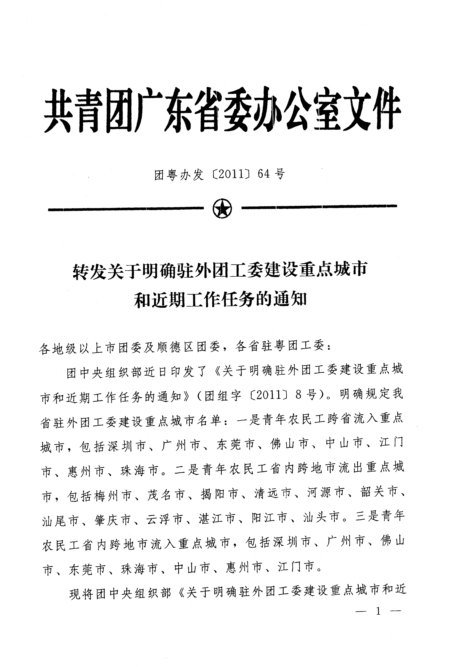 共青团广东省委办公室文件

团粤办发〔2011〕64号

转发关于明确驻外团工委建设重点城市和近期工作任务的通知

各地级以上市团委及顺德区团委，各省驻粤团工委：

团中央组织部近日印发了《关于明确驻外团工委建设重点城市和近期工作任务的通知》（团组字〔2011〕8号）。明确规定我省驻外团工委建设重点城市名单：一是青年农民工跨省流入重点城市，包括深圳市、广州市、东莞市、佛山市、中山市、江门市、惠州市、珠海市。二是青年农民工省内跨地市流出重点城市，包括梅州市、茂名市、揭阳市、清远市、河源市、韶关市、汕尾市、肇庆市、云浮市、湛江市、阳江市、汕头市。三是青年农民工省内跨地市流入重点城市，包括深圳市、广州市、佛山市、东莞市、珠海市、中山市、惠州市、江门市。

现将团中央组织部《关于明确驻外团工委建设重点城市和近

— 1 —